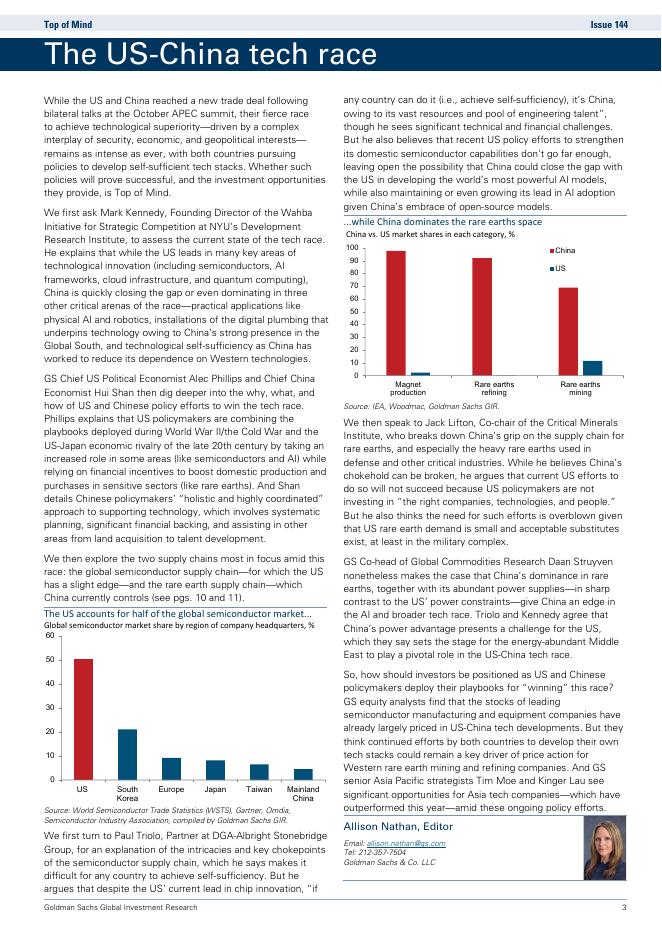 Top of Mind Issue 144

The US-China tech race

While the US and China reached a new trade deal following bilateral talks at the October APEC summit, their fierce race to achieve technological superiority—driven by a complex interplay of security, economic, and geopolitical interests—remains as intense as ever, with both countries pursuing policies to develop self-sufficient tech stacks. Whether such policies will prove successful, and the investment opportunities they provide, is Top of Mind.

We first ask Mark Kennedy, Founding Director of the Wahba Initiative for Strategic Competition at NYU's Development Research Institute, to assess the current state of the tech race. He explains that while the US leads in many key areas of technological innovation (including semiconductors, AI frameworks, cloud infrastructure, and quantum computing), China is quickly closing the gap or even dominating in three other critical arenas of the race—practical applications like physical AI and robotics, installations of the digital plumbing that underpins technology owing to China's strong presence in the Global South, and technological self-sufficiency as China has worked to reduce its dependence on Western technologies.

GS Chief US Political Economist Alec Phillips and Chief China Economist Hui Shan then dig deeper into the why, what, and how of US and Chinese policy efforts to win the tech race. Phillips explains that US policymakers are combining the playbooks deployed during World War II/the Cold War and the US-Japan economic rivalry of the late 20th century by taking an increased role in some areas (like semiconductors and AI) while relying on financial incentives to boost domestic production and purchases in sensitive sectors (like rare earths). And Shan details Chinese policymakers' "holistic and highly coordinated" approach to supporting technology, which involves systematic planning, significant financial backing, and assisting in other areas from land acquisition to talent development.

We then explore the two supply chains most in focus amid this race: the global semiconductor supply chain—for which the US has a slight edge—and the rare earth supply chain—which China currently controls (see pgs. 10 and 11).

The US accounts for half of the global semiconductor market...
Global semiconductor market share by region of company headquarters, %

60
50
40
30
20
10
0
US South Korea Europe Japan Taiwan Mainland China

Source: World Semiconductor Trade Statistics (WSTS), Gartner, Omdia, Semiconductor Industry Association, compiled by Goldman Sachs GIR.

We first turn to Paul Triolo, Partner at DGA-Albright Stonebridge Group, for an explanation of the intricacies and key chokepoints of the semiconductor supply chain, which he says makes it difficult for any country to achieve self-sufficiency. But he argues that despite the US' current lead in chip innovation, "if any country can do it (i.e., achieve self-sufficiency), it's China, owing to its vast resources and pool of engineering talent", though he sees significant technical and financial challenges. But he also believes that recent US policy efforts to strengthen its domestic semiconductor capabilities don't go far enough, leaving open the possibility that China could close the gap with the US in developing the world's most powerful AI models, while also maintaining or even growing its lead in AI adoption given China's embrace of open-source models.

...while China dominates the rare earths space
China vs. US market shares in each category, %

100
90
80
70
60
50
40
30
20
10
0
China
US
Magnet production Rare earths refining Rare earths mining

Source: IEA, Woodmac, Goldman Sachs GIR.

We then speak to Jack Lifton, Co-chair of the Critical Minerals Institute, who breaks down China's grip on the supply chain for rare earths, and especially the heavy rare earths used in defense and other critical industries. While he believes China's chokehold can be broken, he argues that current US efforts to do so will not succeed because US policymakers are not investing in "the right companies, technologies, and people." But he also thinks the need for such efforts is overblown given that US rare earth demand is small and acceptable substitutes exist, at least in the military complex.

GS Co-head of Global Commodities Research Daan Struyven nonetheless makes the case that China's dominance in rare earths, together with its abundant power supplies—in sharp contrast to the US' power constraints—give China an edge in the AI and broader tech race. Triolo and Kennedy agree that China's power advantage presents a challenge for the US, which they say sets the stage for the energy-abundant Middle East to play a pivotal role in the US-China tech race.

So, how should investors be positioned as US and Chinese policymakers deploy their playbooks for "winning" this race? GS equity analysts find that the stocks of leading semiconductor manufacturing and equipment companies have already largely priced in US-China tech developments. But they think continued efforts by both countries to develop their own tech stacks could remain a key driver of price action for Western rare earth mining and refining companies. And GS senior Asia Pacific strategists Tim Moe and Kinger Lau see significant opportunities for Asia tech companies—which have outperformed this year—amid these ongoing policy efforts.

Allison Nathan, Editor
Email: allison.nathan@gs.com
Tel: 212-357-7504
Goldman Sachs & Co. LLC

Goldman Sachs Global Investment Research 3